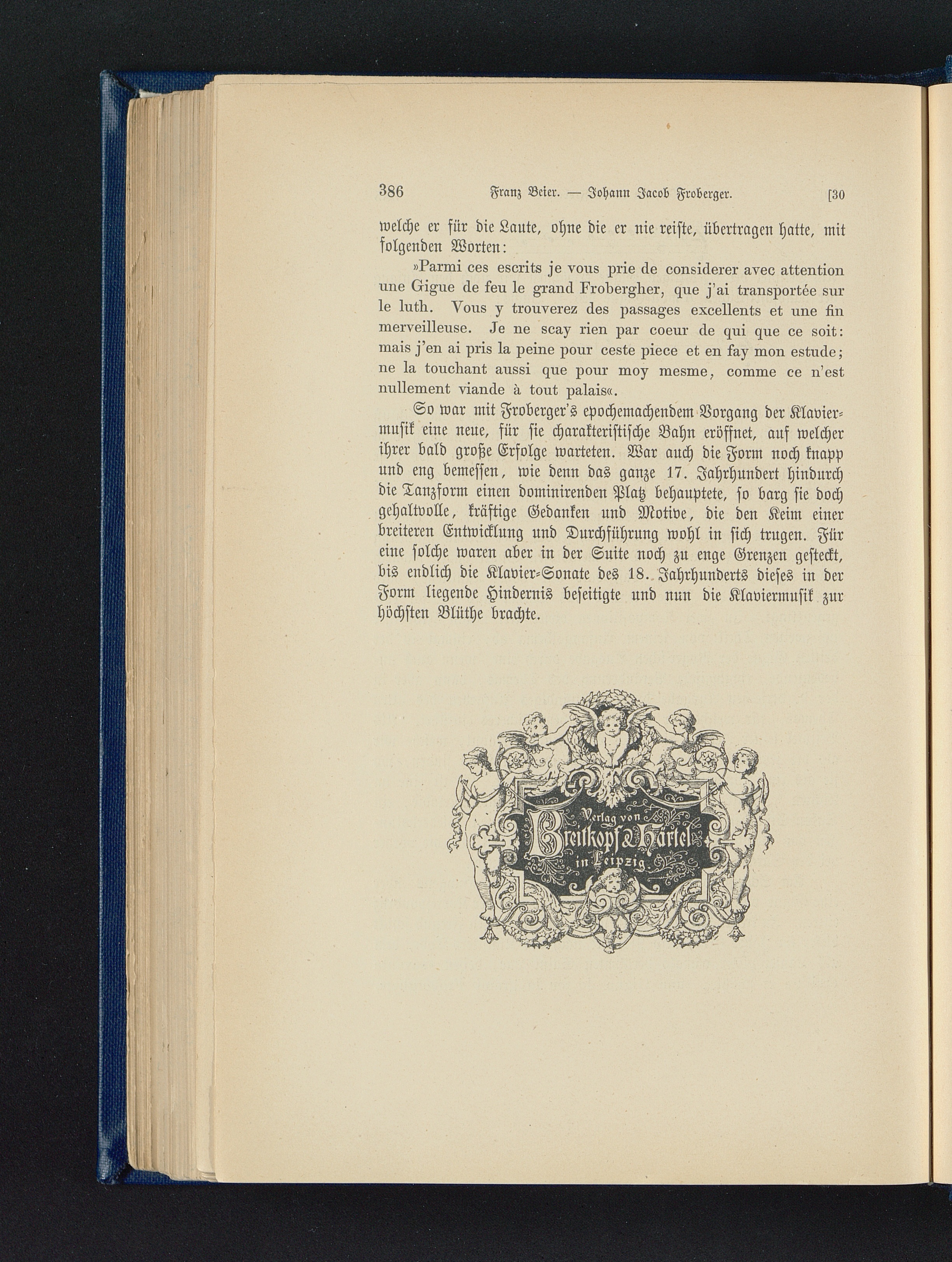 386 Franz Beier. — Johann Jacob Froberger. [30

welche er für die Laute, ohne die er nie reiste, übertragen hatte, mit folgenden Worten:

»Parmi ces escrits je vous prie de considerer avec attention une Gigue de feu le grand Frobergher, que j'ai transportée sur le luth. Vous y trouverez des passages excellents et une fin merveilleuse. Je ne scay rien par coeur de qui que ce soit: mais j'en ai pris la peine pour ceste piece et en fay mon estude; ne la touchant aussi que pour moy mesme, comme ce n'est nullement viande à tout palais«.

So war mit Froberger's epochemachendem Vorgang der Klaviermusik eine neue, für sie charakteristische Bahn eröffnet, auf welcher ihrer bald große Erfolge warteten. War auch die Form noch knapp und eng bemessen, wie denn das ganze 17. Jahrhundert hindurch die Tanzform einen dominirenden Platz behauptete, so barg sie doch gehaltvolle, kräftige Gedanken und Motive, die den Keim einer breiteren Entwicklung und Durchführung wohl in sich trugen. Für eine solche waren aber in der Suite noch zu enge Grenzen gesteckt, bis endlich die Klavier-Sonate des 18. Jahrhunderts dieses in der Form liegende Hindernis beseitigte und nun die Klaviermusik zur höchsten Blüthe brachte.

Verlag von Breitkopf & Härtel in Leipzig.